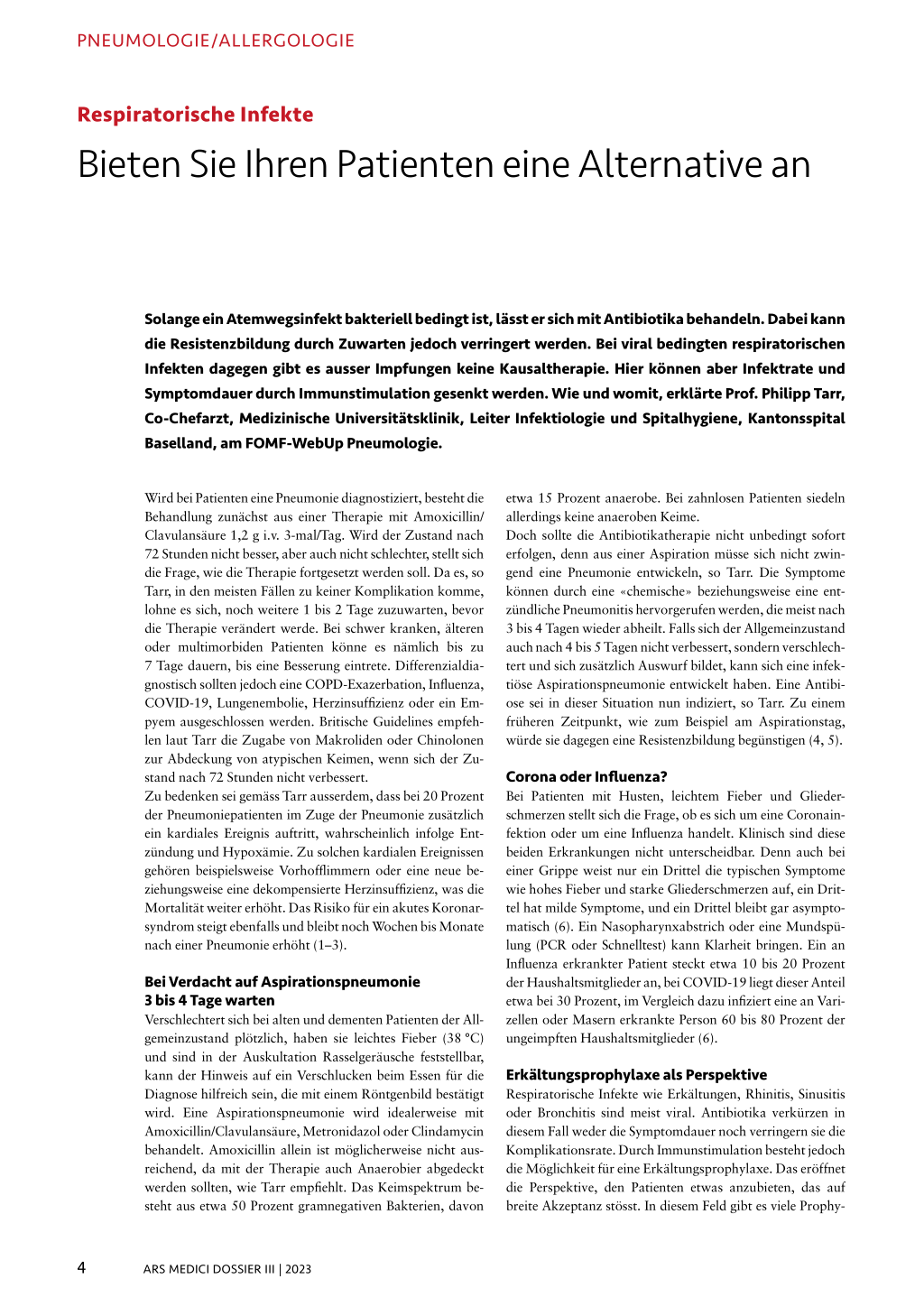 PNEUMOLOGIE/ALLERGOLOGIE

Respiratorische Infekte

Bieten Sie Ihren Patienten eine Alternative an

Solange ein Atemwegsinfekt bakteriell bedingt ist, lässt er sich mit Antibiotika behandeln. Dabei kann die Resistenzbildung durch Zuwarten jedoch verringert werden. Bei viral bedingten respiratorischen Infekten dagegen gibt es ausser Impfungen keine Kausaltherapie. Hier können aber Infektrate und Symptomdauer durch Immunstimulation gesenkt werden. Wie und womit, erklärte Prof. Philipp Tarr, Co-Chefarzt, Medizinische Universitätsklinik, Leiter Infektiologie und Spitalhygiene, Kantonsspital Baselland, am FOMF-WebUp Pneumologie.

Wird bei Patienten eine Pneumonie diagnostiziert, besteht die Behandlung zunächst aus einer Therapie mit Amoxicillin/Clavulansäure 1,2 g i.v. 3-mal/Tag. Wird der Zustand nach 72 Stunden nicht besser, aber auch nicht schlechter, stellt sich die Frage, wie die Therapie fortgesetzt werden soll. Da es, so Tarr, in den meisten Fällen zu keiner Komplikation komme, lohne es sich, noch weitere 1 bis 2 Tage zuzuwarten, bevor die Therapie verändert werde. Bei schwer kranken, älteren oder multimorbiden Patienten könne es nämlich bis zu 7 Tage dauern, bis eine Besserung eintrete. Differenzialdiagnostisch sollten jedoch eine COPD-Exazerbation, Influenza, COVID-19, Lungenembolie, Herzinsuffizienz oder ein Empyem ausgeschlossen werden. Britische Guidelines empfehlen laut Tarr die Zugabe von Makroliden oder Chinolonen zur Abdeckung von atypischen Keimen, wenn sich der Zustand nach 72 Stunden nicht verbessert.
Zu bedenken sei gemäss Tarr ausserdem, dass bei 20 Prozent der Pneumoniepatienten im Zuge der Pneumonie zusätzlich ein kardiales Ereignis auftritt, wahrscheinlich infolge Entzündung und Hypoxämie. Zu solchen kardialen Ereignissen gehören beispielsweise Vorhofflimmern oder eine neue beziehungsweise eine dekompensierte Herzinsuffizienz, was die Mortalität weiter erhöht. Das Risiko für ein akutes Koronarsyndrom steigt ebenfalls und bleibt noch Wochen bis Monate nach einer Pneumonie erhöht (1–3).

Bei Verdacht auf Aspirationspneumonie 3 bis 4 Tage warten
Verschlechtert sich bei alten und dementen Patienten der Allgemeinzustand plötzlich, haben sie leichtes Fieber (38 °C) und sind in der Auskultation Rasselgeräusche feststellbar, kann der Hinweis auf ein Verschlucken beim Essen für die Diagnose hilfreich sein, die mit einem Röntgenbild bestätigt wird. Eine Aspirationspneumonie wird idealerweise mit Amoxicillin/Clavulansäure, Metronidazol oder Clindamycin behandelt. Amoxicillin allein ist möglicherweise nicht ausreichend, da mit der Therapie auch Anaerobier abgedeckt werden sollten, wie Tarr empfiehlt. Das Keimspektrum besteht aus etwa 50 Prozent gramnegativen Bakterien, davon etwa 15 Prozent anaerobe. Bei zahnlosen Patienten siedeln allerdings keine anaeroben Keime.
Doch sollte die Antibiotikatherapie nicht unbedingt sofort erfolgen, denn aus einer Aspiration müsse sich nicht zwingend eine Pneumonie entwickeln, so Tarr. Die Symptome können durch eine «chemische» beziehungsweise eine entzündliche Pneumonitis hervorgerufen werden, die meist nach 3 bis 4 Tagen wieder abheilt. Falls sich der Allgemeinzustand auch nach 4 bis 5 Tagen nicht verbessert, sondern verschlechtert und sich zusätzlich Auswurf bildet, kann sich eine infektiöse Aspirationspneumonie entwickelt haben. Eine Antibiose sei in dieser Situation nun indiziert, so Tarr. Zu einem früheren Zeitpunkt, wie zum Beispiel am Aspirationstag, würde sie dagegen eine Resistenzbildung begünstigen (4, 5).

Corona oder Influenza?
Bei Patienten mit Husten, leichtem Fieber und Gliederschmerzen stellt sich die Frage, ob es sich um eine Coronainfektion oder um eine Influenza handelt. Klinisch sind diese beiden Erkrankungen nicht unterscheidbar. Denn auch bei einer Grippe weist nur ein Drittel die typischen Symptome wie hohes Fieber und starke Gliederschmerzen auf, ein Drittel hat milde Symptome, und ein Drittel bleibt gar asymptomatisch (6). Ein Nasopharynxabstrich oder eine Mundspülung (PCR oder Schnelltest) kann Klarheit bringen. Ein an Influenza erkrankter Patient steckt etwa 10 bis 20 Prozent der Haushaltsmitglieder an, bei COVID-19 liegt dieser Anteil etwa bei 30 Prozent, im Vergleich dazu infiziert eine an Varizellen oder Masern erkrankte Person 60 bis 80 Prozent der ungeimpften Haushaltsmitglieder (6).

Erkältungsprophylaxe als Perspektive
Respiratorische Infekte wie Erkältungen, Rhinitis, Sinusitis oder Bronchitis sind meist viral. Antibiotika verkürzen in diesem Fall weder die Symptomdauer noch verringern sie die Komplikationsrate. Durch Immunstimulation besteht jedoch die Möglichkeit für eine Erkältungsprophylaxe. Das eröffnet die Perspektive, den Patienten etwas anzubieten, das auf breite Akzeptanz stösst. In diesem Feld gibt es viele Prophy-

4 ARS MEDICI DOSSIER III | 2023